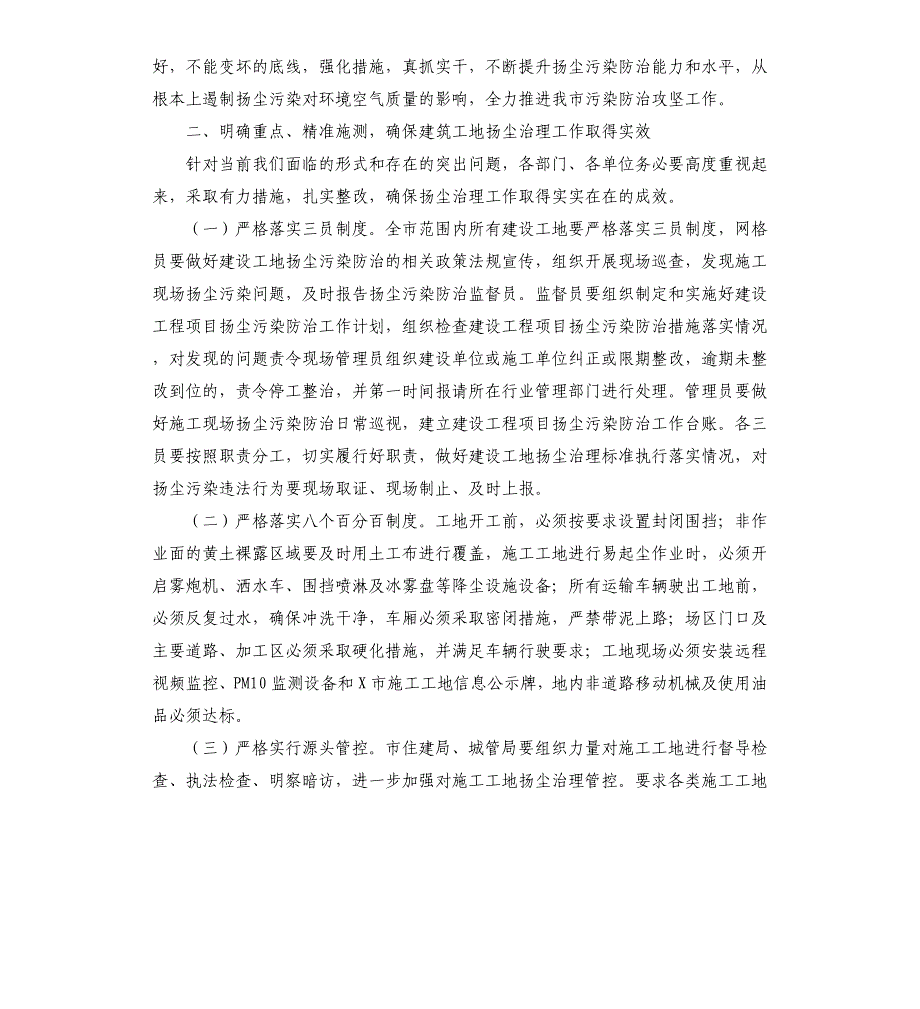 好，不能变坏的底线，强化措施，真抓实干，不断提升扬尘污染防治能力和水平，从根本上遏制扬尘污染对环境空气质量的影响，全力推进我市污染防治攻坚工作。

二、明确重点、精准施测，确保建筑工地扬尘治理工作取得实效

针对当前我们面临的形式和存在的突出问题，各部门、各单位务必要高度重视起来，采取有力措施，扎实整改，确保扬尘治理工作取得实实在在的成效。

（一）严格落实三员制度。全市范围内所有建设工地要严格落实三员制度，网格员要做好建设工地扬尘污染防治的相关政策法规宣传，组织开展现场巡查，发现施工现场扬尘污染问题，及时报告扬尘污染防治监督员。监督员要组织制定和实施好建设工程项目扬尘污染防治工作计划，组织检查建设工程项目扬尘污染防治措施落实情况，对发现的问题责令现场管理员组织建设单位或施工单位纠正或限期整改，逾期未整改到位的，责令停工整治，并第一时间报请所在行业管理部门进行处理。管理员要做好施工现场扬尘污染防治日常巡视，建立建设工程项目扬尘污染防治工作台账。各三员要按照职责分工，切实履行好职责，做好建设工地扬尘治理标准执行落实情况，对扬尘污染违法行为要现场取证、现场制止、及时上报。

（二）严格落实八个百分百制度。工地开工前，必须按要求设置封闭围挡；非作业面的黄土裸露区域要及时用土工布进行覆盖，施工工地进行易起尘作业时，必须开启雾炮机、洒水车、围挡喷淋及冰雾盘等降尘设施设备；所有运输车辆驶出工地前，必须反复过水，确保冲洗干净，车厢必须采取密闭措施，严禁带泥上路；场区门口及主要道路、加工区必须采取硬化措施，并满足车辆行驶要求；工地现场必须安装远程视频监控、PM10 监测设备和 X 市施工工地信息公示牌，地内非道路移动机械及使用油品必须达标。

（三）严格实行源头管控。市住建局、城管局要组织力量对施工工地进行督导检查、执法检查、明察暗访，进一步加强对施工工地扬尘治理管控。要求各类施工工地